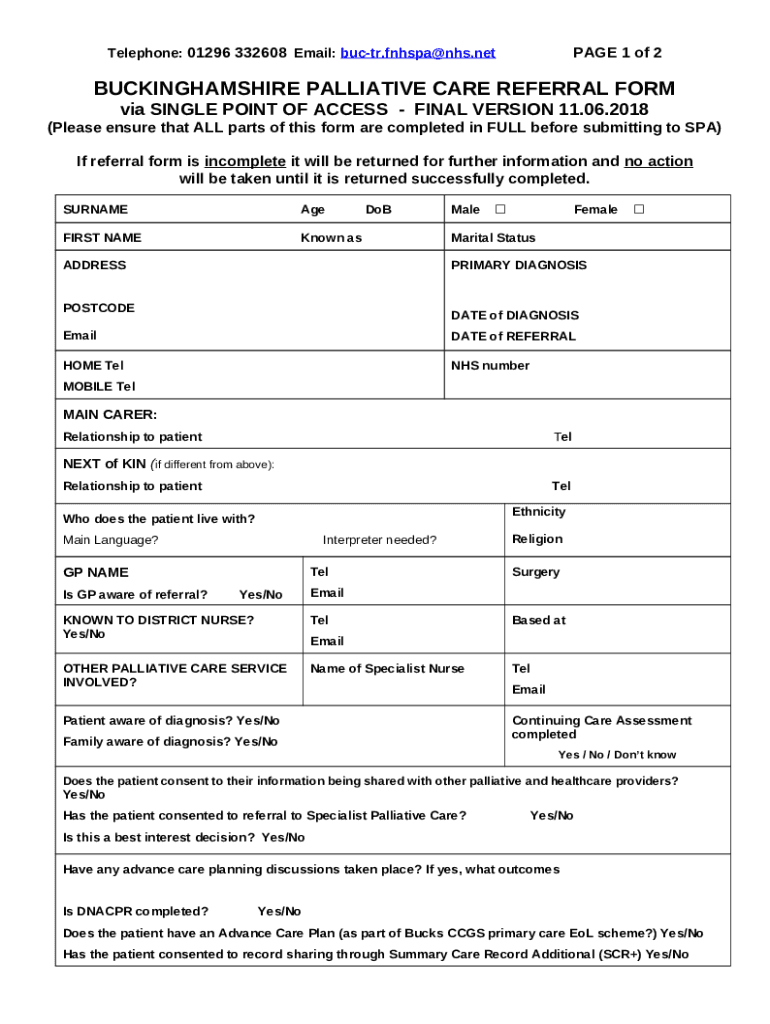 Telephone: 01296 332608 Email: buc-tr.fnhspa@nhs.net PAGE 1 of 2

BUCKINGHAMSHIRE PALLIATIVE CARE REFERRAL FORM
via SINGLE POINT OF ACCESS - FINAL VERSION 11.06.2018
(Please ensure that ALL parts of this form are completed in FULL before submitting to SPA)

If referral form is incomplete it will be returned for further information and no action will be taken until it is returned successfully completed.

SURNAME Age DoB
Male ☐ Female ☐

FIRST NAME Known as
Marital Status

ADDRESS

POSTCODE

Email

PRIMARY DIAGNOSIS

DATE of DIAGNOSIS

DATE of REFERRAL

HOME Tel

MOBILE Tel

NHS number

MAIN CARER:
Relationship to patient Tel

NEXT of KIN (if different from above):
Relationship to patient Tel

Who does the patient live with?
Main Language? Interpreter needed?

Ethnicity
Religion

GP NAME
Is GP aware of referral? Yes/No
Tel
Email
Surgery

KNOWN TO DISTRICT NURSE? Yes/No
Tel
Email
Based at

OTHER PALLIATIVE CARE SERVICE INVOLVED?
Name of Specialist Nurse
Tel
Email

Patient aware of diagnosis? Yes/No
Family aware of diagnosis? Yes/No

Continuing Care Assessment completed
Yes / No / Don't know

Does the patient consent to their information being shared with other palliative and healthcare providers? Yes/No
Has the patient consented to referral to Specialist Palliative Care? Yes/No
Is this a best interest decision? Yes/No

Have any advance care planning discussions taken place? If yes, what outcomes

Is DNACPR completed? Yes/No
Does the patient have an Advance Care Plan (as part of Bucks CCGS primary care EoL scheme?) Yes/No
Has the patient consented to record sharing through Summary Care Record Additional (SCR+) Yes/No